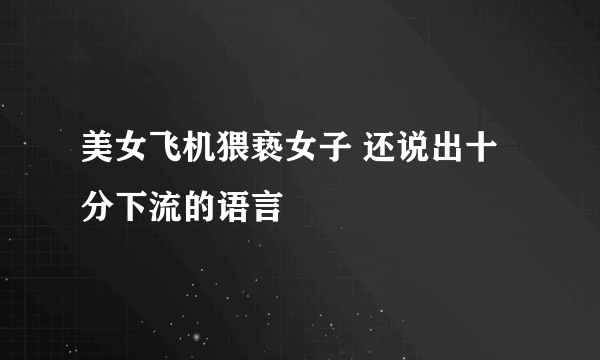 美女飞机猥亵女子 还说出十分下流的语言